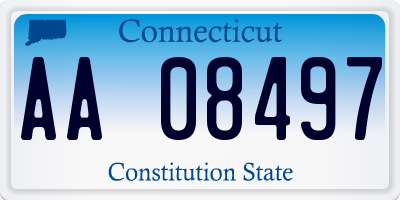 Connecticut

AA 08497

Constitution State